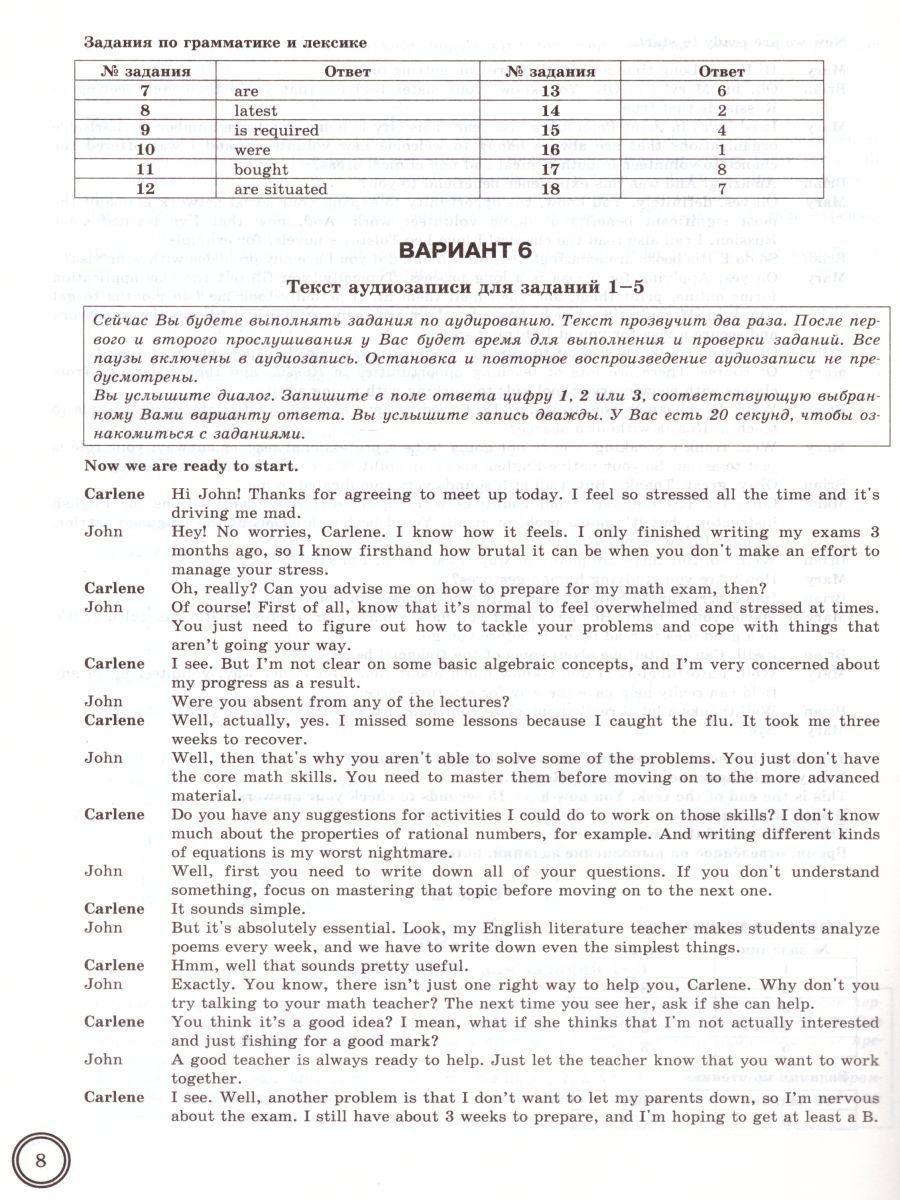 Задания по грамматике и лексике

| № задания | Ответ | № задания | Ответ |
|---|---|---|---|
| 7 | are | 13 | 6 |
| 8 | latest | 14 | 2 |
| 9 | is required | 15 | 4 |
| 10 | were | 16 | 1 |
| 11 | bought | 17 | 8 |
| 12 | are situated | 18 | 7 |

ВАРИАНТ 6

Текст аудиозаписи для заданий 1–5

Сейчас Вы будете выполнять задания по аудированию. Текст прозвучит два раза. После первого и второго прослушивания у Вас будет время для выполнения и проверки заданий. Все паузы включены в аудиозапись. Остановка и повторное воспроизведение аудиозаписи не предусмотрены.
Вы услышите диалог. Запишите в поле ответа цифру 1, 2 или 3, соответствующую выбранному Вами варианту ответа. Вы услышите запись дважды. У Вас есть 20 секунд, чтобы ознакомиться с заданиями.

Now we are ready to start.

Carlene Hi John! Thanks for agreeing to meet up today. I feel so stressed all the time and it's driving me mad.

John Hey! No worries, Carlene. I know how it feels. I only finished writing my exams 3 months ago, so I know firsthand how brutal it can be when you don't make an effort to manage your stress.

Carlene Oh, really? Can you advise me on how to prepare for my math exam, then?

John Of course! First of all, know that it's normal to feel overwhelmed and stressed at times. You just need to figure out how to tackle your problems and cope with things that aren't going your way.

Carlene I see. But I'm not clear on some basic algebraic concepts, and I'm very concerned about my progress as a result.

John Were you absent from any of the lectures?

Carlene Well, actually, yes. I missed some lessons because I caught the flu. It took me three weeks to recover.

John Well, then that's why you aren't able to solve some of the problems. You just don't have the core math skills. You need to master them before moving on to the more advanced material.

Carlene Do you have any suggestions for activities I could do to work on those skills? I don't know much about the properties of rational numbers, for example. And writing different kinds of equations is my worst nightmare.

John Well, first you need to write down all of your questions. If you don't understand something, focus on mastering that topic before moving on to the next one.

Carlene It sounds simple.

John But it's absolutely essential. Look, my English literature teacher makes students analyze poems every week, and we have to write down even the simplest things.

Carlene Hmm, well that sounds pretty useful.

John Exactly. You know, there isn't just one right way to help you, Carlene. Why don't you try talking to your math teacher? The next time you see her, ask if she can help.

Carlene You think it's a good idea? I mean, what if she thinks that I'm not actually interested and just fishing for a good mark?

John A good teacher is always ready to help. Just let the teacher know that you want to work together.

Carlene I see. Well, another problem is that I don't want to let my parents down, so I'm nervous about the exam. I still have about 3 weeks to prepare, and I'm hoping to get at least a B.

8